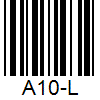 A10-L